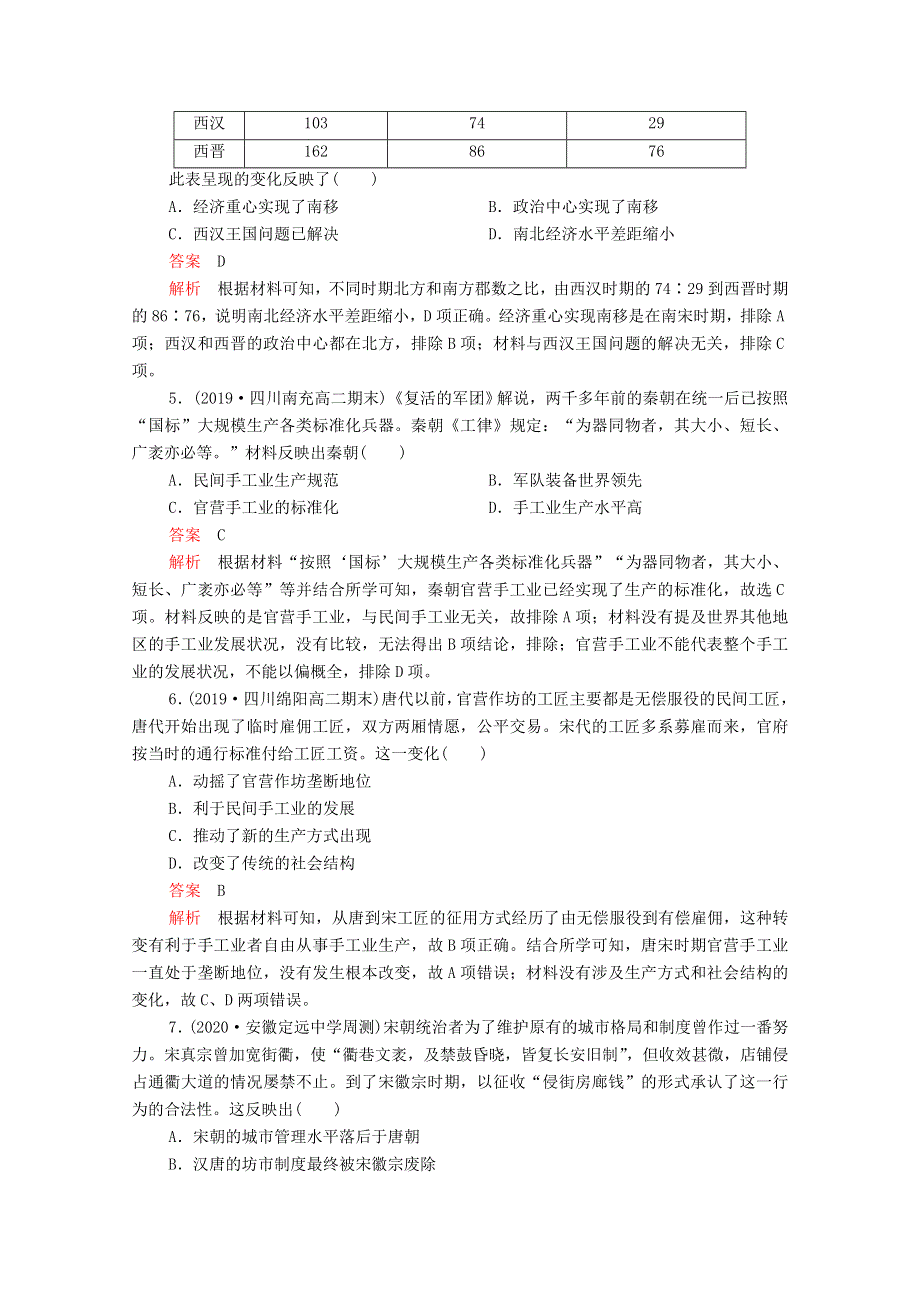 | 西汉 | 103 | 74 | 29 |
|---|---|---|---|
| 西晋 | 162 | 86 | 76 |

此表呈现的变化反映了(　　)

A．经济重心实现了南移

B．政治中心实现了南移

C．西汉王国问题已解决

D．南北经济水平差距缩小

答案　D

解析　根据材料可知，不同时期北方和南方郡数之比，由西汉时期的74∶29到西晋时期的86∶76，说明南北经济水平差距缩小，D项正确。经济重心实现南移是在南宋时期，排除A项；西汉和西晋的政治中心都在北方，排除B项；材料与西汉王国问题的解决无关，排除C项。

5．(2019·四川南充高二期末)《复活的军团》解说，两千多年前的秦朝在统一后已按照“国标”大规模生产各类标准化兵器。秦朝《工律》规定：“为器同物者，其大小、短长、广袤亦必等。”材料反映出秦朝(　　)

A．民间手工业生产规范

B．军队装备世界领先

C．官营手工业的标准化

D．手工业生产水平高

答案　C

解析　根据材料“按照‘国标’大规模生产各类标准化兵器”“为器同物者，其大小、短长、广袤亦必等”等并结合所学可知，秦朝官营手工业已经实现了生产的标准化，故选C项。材料反映的是官营手工业，与民间手工业无关，故排除A项；材料没有提及世界其他地区的手工业发展状况，没有比较，无法得出B项结论，排除；官营手工业不能代表整个手工业的发展状况，不能以偏概全，排除D项。

6．(2019·四川绵阳高二期末)唐代以前，官营作坊的工匠主要都是无偿服役的民间工匠，唐代开始出现了临时雇佣工匠，双方两厢情愿，公平交易。宋代的工匠多系募雇而来，官府按当时的通行标准付给工匠工资。这一变化(　　)

A．动摇了官营作坊垄断地位

B．利于民间手工业的发展

C．推动了新的生产方式出现

D．改变了传统的社会结构

答案　B

解析　根据材料可知，从唐到宋工匠的征用方式经历了由无偿服役到有偿雇佣，这种转变有利于手工业者自由从事手工业生产，故B项正确。结合所学可知，唐宋时期官营手工业一直处于垄断地位，没有发生根本改变，故A项错误；材料没有涉及生产方式和社会结构的变化，故C、D两项错误。

7．(2020·安徽定远中学周测)宋朝统治者为了维护原有的城市格局和制度曾作过一番努力。宋真宗曾加宽街衢，使“衢巷文袤，及禁鼓昏晓，皆复长安旧制”，但收效甚微，店铺侵占通衢大道的情况屡禁不止。到了宋徽宗时期，以征收“侵街房廊钱”的形式承认了这一行为的合法性。这反映出(　　)

A．宋朝的城市管理水平落后于唐朝

B．汉唐的坊市制度最终被宋徽宗废除